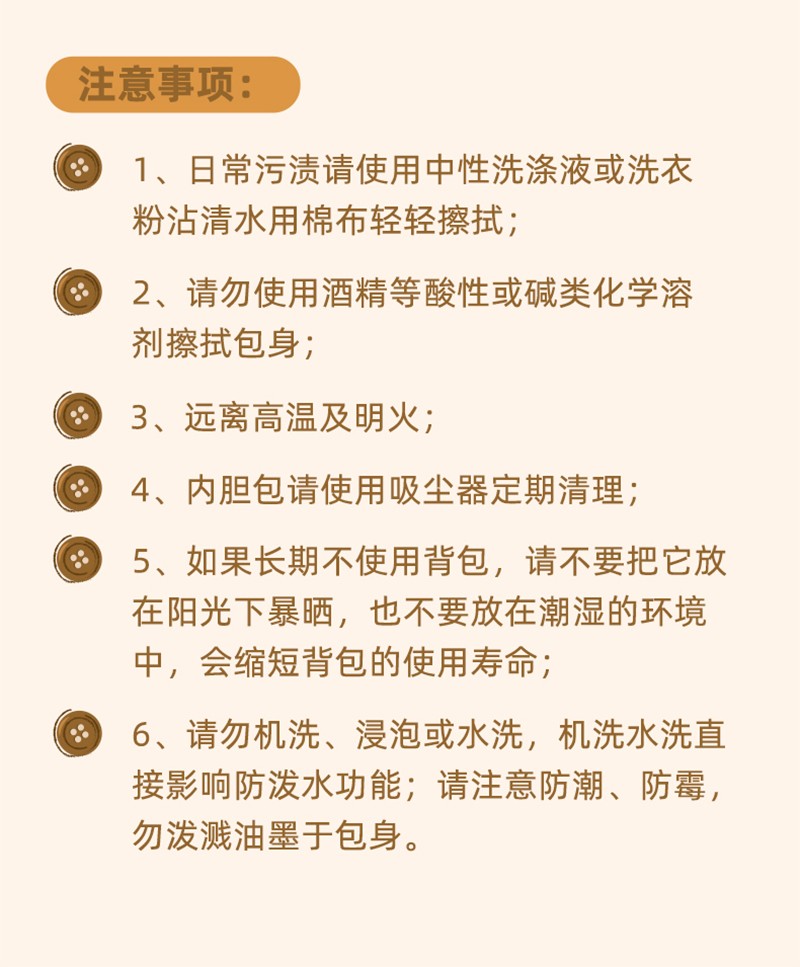 注意事项：

1、日常污渍请使用中性洗涤液或洗衣粉沾清水用棉布轻轻擦拭；

2、请勿使用酒精等酸性或碱类化学溶剂擦拭包身；

3、远离高温及明火；

4、内胆包请使用吸尘器定期清理；

5、如果长期不使用背包，请不要把它放在阳光下暴晒，也不要放在潮湿的环境中，会缩短背包的使用寿命；

6、请勿机洗、浸泡或水洗，机洗水洗直接影响防泼水功能；请注意防潮、防霉，勿泼溅油墨于包身。